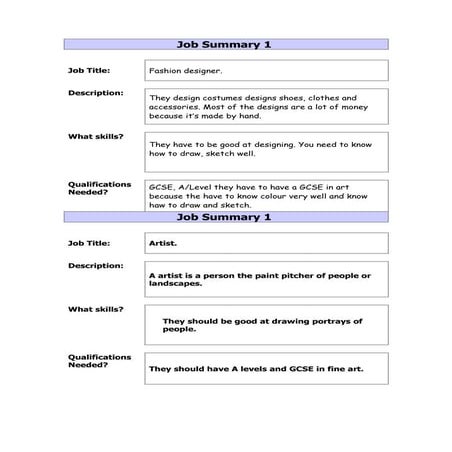 Job Summary 1

Job Title:

Fashion designer.

Description:

They design costumes designs shoes, clothes and accessories. Most of the designs are a lot of money because it's made by hand.

What skills?

They have to be good at designing. You need to know how to draw, sketch well.

Qualifications Needed?

GCSE, A/Level they have to have a GCSE in art because the have to know colour very well and know how to draw and sketch.

Job Summary 1

Job Title:

Artist.

Description:

A artist is a person the paint pitcher of people or landscapes.

What skills?

They should be good at drawing portrays of people.

Qualifications Needed?

They should have A levels and GCSE in fine art.